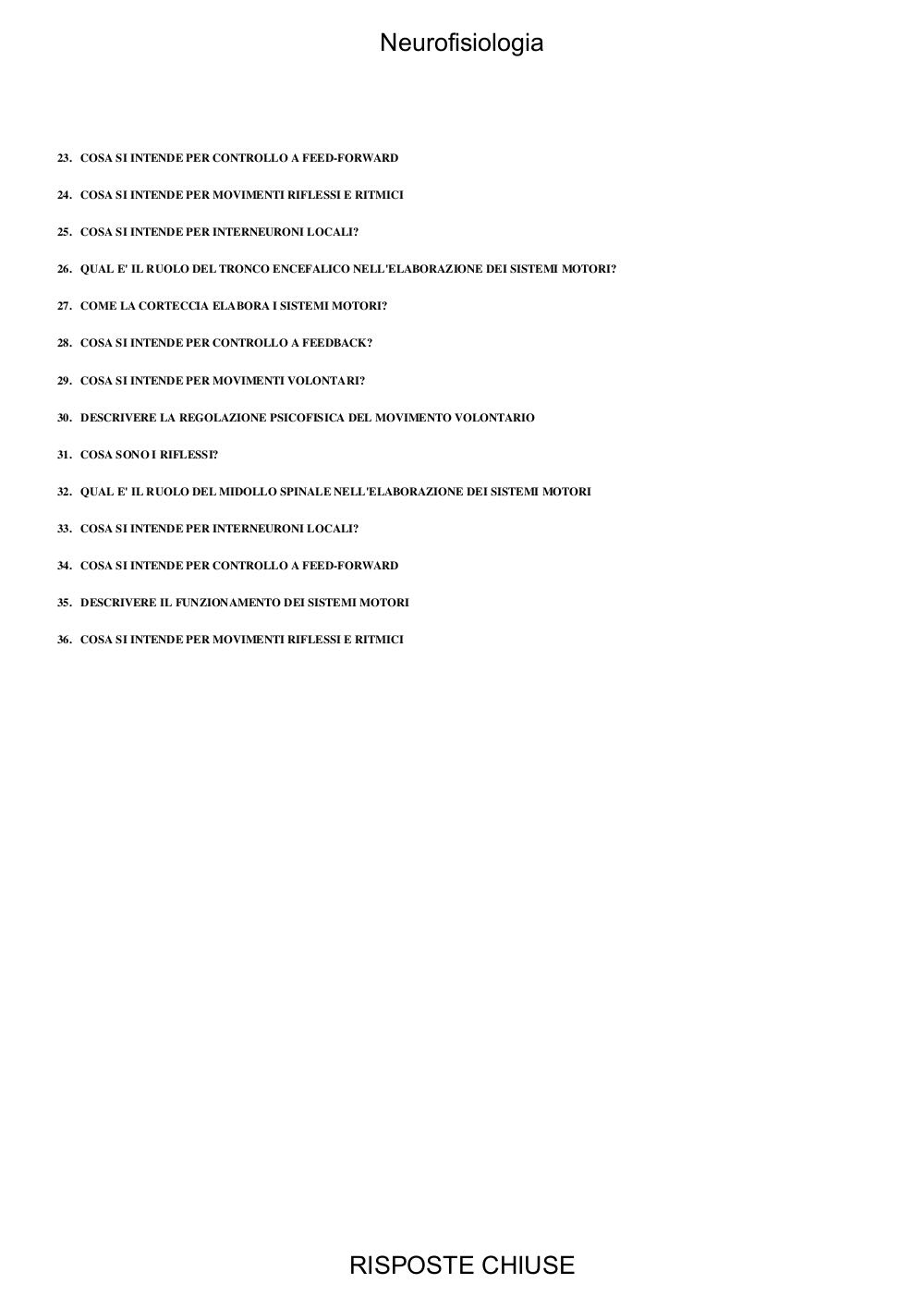 Neurofisiologia

23. COSA SI INTENDE PER CONTROLLO A FEED-FORWARD

24. COSA SI INTENDE PER MOVIMENTI RIFLESSI E RITMICI

25. COSA SI INTENDE PER INTERNEURONI LOCALI?

26. QUAL E' IL RUOLO DEL TRONCO ENCEFALICO NELL'ELABORAZIONE DEI SISTEMI MOTORI?

27. COME LA CORTECCIA ELABORA I SISTEMI MOTORI?

28. COSA SI INTENDE PER CONTROLLO A FEEDBACK?

29. COSA SI INTENDE PER MOVIMENTI VOLONTARI?

30. DESCRIVERE LA REGOLAZIONE PSICOFISICA DEL MOVIMENTO VOLONTARIO

31. COSA SONO I RIFLESSI?

32. QUAL E' IL RUOLO DEL MIDOLLO SPINALE NELL'ELABORAZIONE DEI SISTEMI MOTORI

33. COSA SI INTENDE PER INTERNEURONI LOCALI?

34. COSA SI INTENDE PER CONTROLLO A FEED-FORWARD

35. DESCRIVERE IL FUNZIONAMENTO DEI SISTEMI MOTORI

36. COSA SI INTENDE PER MOVIMENTI RIFLESSI E RITMICI

RISPOSTE CHIUSE